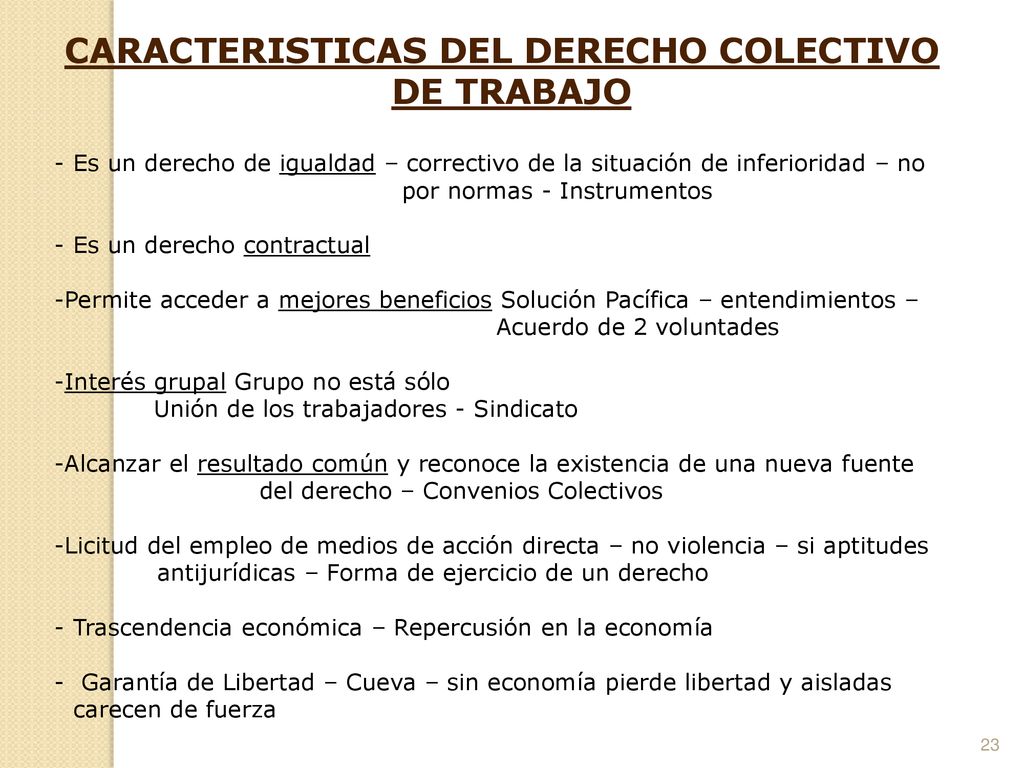 CARACTERISTICAS DEL DERECHO COLECTIVO DE TRABAJO

- Es un derecho de igualdad – correctivo de la situación de inferioridad – no por normas - Instrumentos

- Es un derecho contractual

-Permite acceder a mejores beneficios Solución Pacífica – entendimientos – Acuerdo de 2 voluntades

-Interés grupal Grupo no está sólo
Unión de los trabajadores - Sindicato

-Alcanzar el resultado común y reconoce la existencia de una nueva fuente del derecho – Convenios Colectivos

-Licitud del empleo de medios de acción directa – no violencia – si aptitudes antijurídicas – Forma de ejercicio de un derecho

- Trascendencia económica – Repercusión en la economía

- Garantía de Libertad – Cueva – sin economía pierde libertad y aisladas carecen de fuerza

23